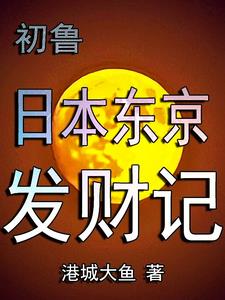 初鲁

日本东京
发财记

港城大鱼 著